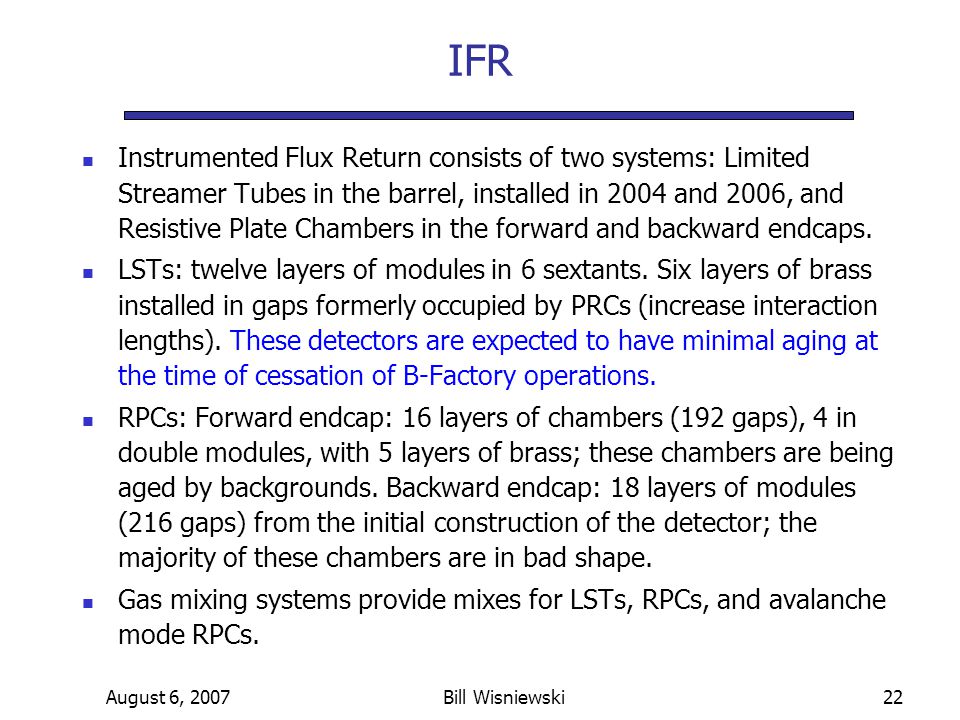 IFR

- Instrumented Flux Return consists of two systems: Limited Streamer Tubes in the barrel, installed in 2004 and 2006, and Resistive Plate Chambers in the forward and backward endcaps.
- LSTs: twelve layers of modules in 6 sextants. Six layers of brass installed in gaps formerly occupied by PRCs (increase interaction lengths). These detectors are expected to have minimal aging at the time of cessation of B-Factory operations.
- RPCs: Forward endcap: 16 layers of chambers (192 gaps), 4 in double modules, with 5 layers of brass; these chambers are being aged by backgrounds. Backward endcap: 18 layers of modules (216 gaps) from the initial construction of the detector; the majority of these chambers are in bad shape.
- Gas mixing systems provide mixes for LSTs, RPCs, and avalanche mode RPCs.

August 6, 2007 Bill Wisniewski 22